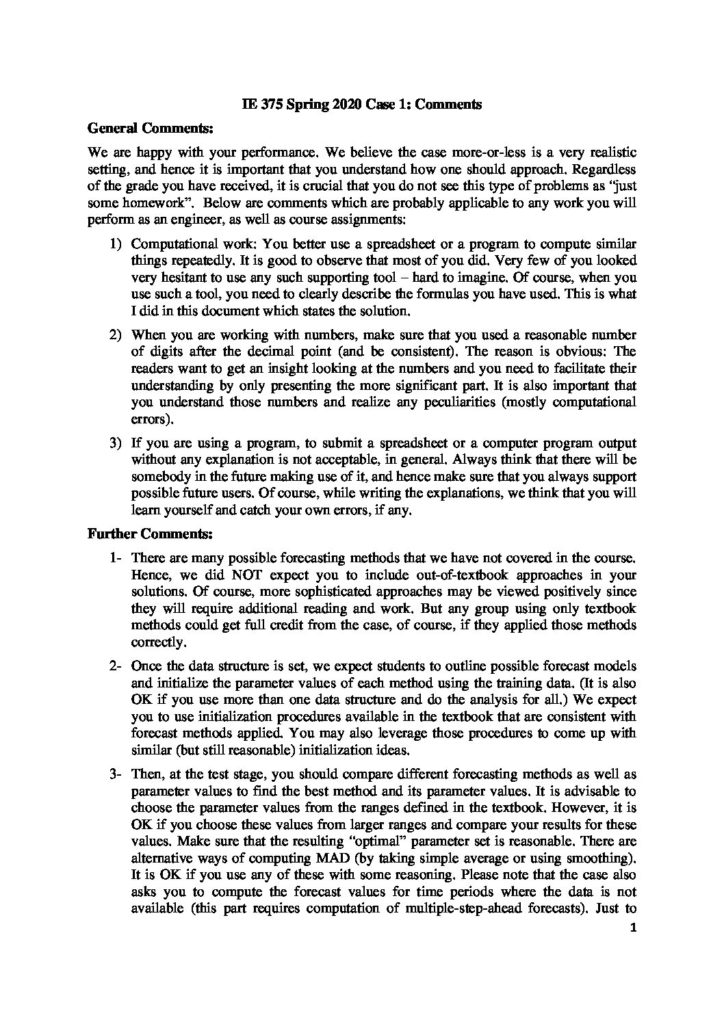 IE 375 Spring 2020 Case 1: Comments

General Comments:

We are happy with your performance. We believe the case more-or-less is a very realistic setting, and hence it is important that you understand how one should approach. Regardless of the grade you have received, it is crucial that you do not see this type of problems as "just some homework". Below are comments which are probably applicable to any work you will perform as an engineer, as well as course assignments:

1) Computational work: You better use a spreadsheet or a program to compute similar things repeatedly. It is good to observe that most of you did. Very few of you looked very hesitant to use any such supporting tool – hard to imagine. Of course, when you use such a tool, you need to clearly describe the formulas you have used. This is what I did in this document which states the solution.

2) When you are working with numbers, make sure that you used a reasonable number of digits after the decimal point (and be consistent). The reason is obvious: The readers want to get an insight looking at the numbers and you need to facilitate their understanding by only presenting the more significant part. It is also important that you understand those numbers and realize any peculiarities (mostly computational errors).

3) If you are using a program, to submit a spreadsheet or a computer program output without any explanation is not acceptable, in general. Always think that there will be somebody in the future making use of it, and hence make sure that you always support possible future users. Of course, while writing the explanations, we think that you will learn yourself and catch your own errors, if any.

Further Comments:

1- There are many possible forecasting methods that we have not covered in the course. Hence, we did NOT expect you to include out-of-textbook approaches in your solutions. Of course, more sophisticated approaches may be viewed positively since they will require additional reading and work. But any group using only textbook methods could get full credit from the case, of course, if they applied those methods correctly.

2- Once the data structure is set, we expect students to outline possible forecast models and initialize the parameter values of each method using the training data. (It is also OK if you use more than one data structure and do the analysis for all.) We expect you to use initialization procedures available in the textbook that are consistent with forecast methods applied. You may also leverage those procedures to come up with similar (but still reasonable) initialization ideas.

3- Then, at the test stage, you should compare different forecasting methods as well as parameter values to find the best method and its parameter values. It is advisable to choose the parameter values from the ranges defined in the textbook. However, it is OK if you choose these values from larger ranges and compare your results for these values. Make sure that the resulting "optimal" parameter set is reasonable. There are alternative ways of computing MAD (by taking simple average or using smoothing). It is OK if you use any of these with some reasoning. Please note that the case also asks you to compute the forecast values for time periods where the data is not available (this part requires computation of multiple-step-ahead forecasts). Just to

1